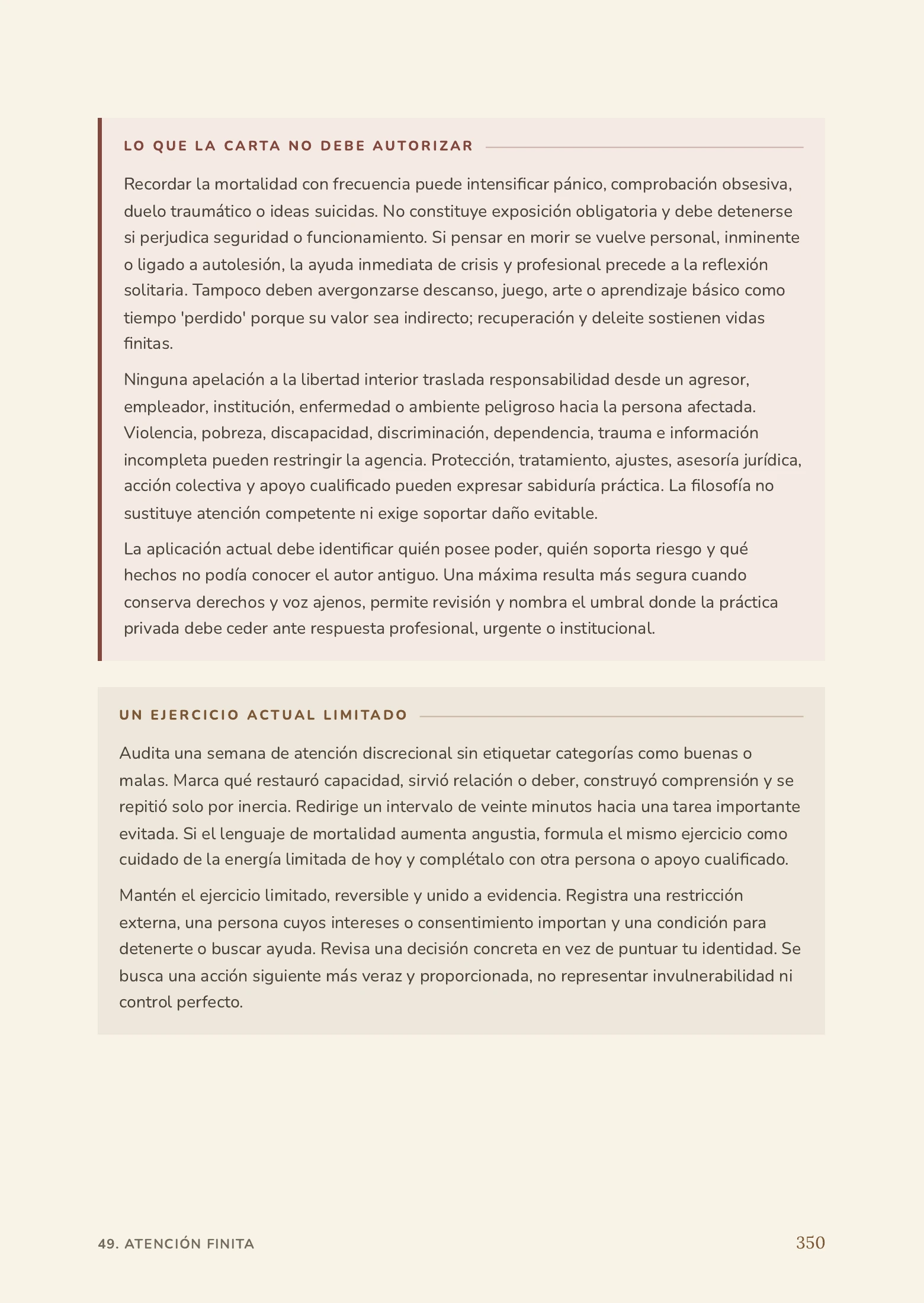 LO QUE LA CARTA NO DEBE AUTORIZAR

Recordar la mortalidad con frecuencia puede intensificar pánico, comprobación obsesiva, duelo traumático o ideas suicidas. No constituye exposición obligatoria y debe detenerse si perjudica seguridad o funcionamiento. Si pensar en morir se vuelve personal, inminente o ligado a autolesión, la ayuda inmediata de crisis y profesional precede a la reflexión solitaria. Tampoco deben avergonzarse descanso, juego, arte o aprendizaje básico como tiempo 'perdido' porque su valor sea indirecto; recuperación y deleite sostienen vidas finitas.

Ninguna apelación a la libertad interior traslada responsabilidad desde un agresor, empleador, institución, enfermedad o ambiente peligroso hacia la persona afectada. Violencia, pobreza, discapacidad, discriminación, dependencia, trauma e información incompleta pueden restringir la agencia. Protección, tratamiento, ajustes, asesoría jurídica, acción colectiva y apoyo cualificado pueden expresar sabiduría práctica. La filosofía no sustituye atención competente ni exige soportar daño evitable.

La aplicación actual debe identificar quién posee poder, quién soporta riesgo y qué hechos no podía conocer el autor antiguo. Una máxima resulta más segura cuando conserva derechos y voz ajenos, permite revisión y nombra el umbral donde la práctica privada debe ceder ante respuesta profesional, urgente o institucional.

UN EJERCICIO ACTUAL LIMITADO

Audita una semana de atención discrecional sin etiquetar categorías como buenas o malas. Marca qué restauró capacidad, sirvió relación o deber, construyó comprensión y se repitió solo por inercia. Redirige un intervalo de veinte minutos hacia una tarea importante evitada. Si el lenguaje de mortalidad aumenta angustia, formula el mismo ejercicio como cuidado de la energía limitada de hoy y complétalo con otra persona o apoyo cualificado.

Mantén el ejercicio limitado, reversible y unido a evidencia. Registra una restricción externa, una persona cuyos intereses o consentimiento importan y una condición para detenerte o buscar ayuda. Revisa una decisión concreta en vez de puntuar tu identidad. Se busca una acción siguiente más veraz y proporcionada, no representar invulnerabilidad ni control perfecto.

49. ATENCIÓN FINITA

350